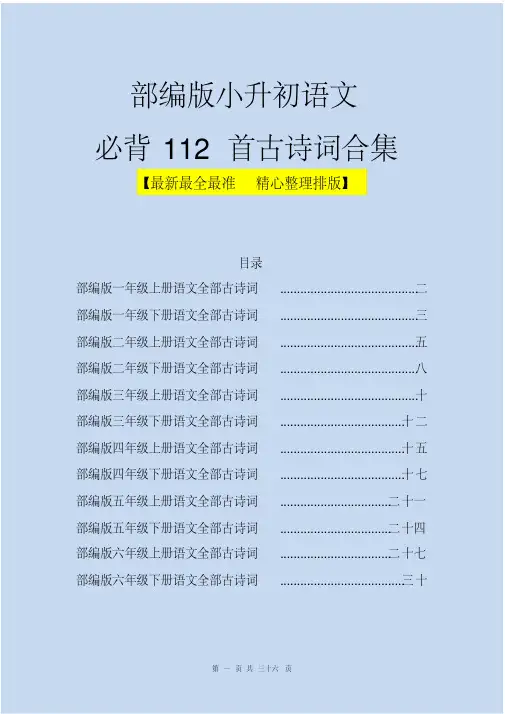 部编版小升初语文

必背112首古诗词合集

【最新最全最准 精心整理排版】

目录

部编版一年级上册语文全部古诗词 二
部编版一年级下册语文全部古诗词 三
部编版二年级上册语文全部古诗词 五
部编版二年级下册语文全部古诗词 八
部编版三年级上册语文全部古诗词 十
部编版三年级下册语文全部古诗词 十二
部编版四年级上册语文全部古诗词 十五
部编版四年级下册语文全部古诗词 十七
部编版五年级上册语文全部古诗词 二十一
部编版五年级下册语文全部古诗词 二十四
部编版六年级上册语文全部古诗词 二十七
部编版六年级下册语文全部古诗词 三十

第一页共三十六页